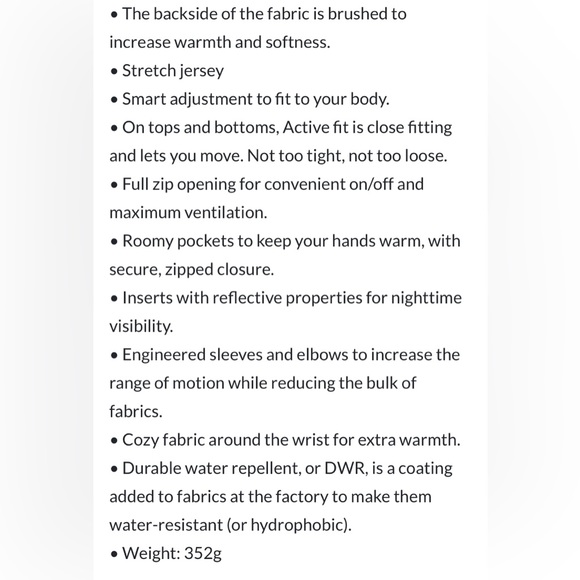 • The backside of the fabric is brushed to increase warmth and softness.
• Stretch jersey
• Smart adjustment to fit to your body.
• On tops and bottoms, Active fit is close fitting and lets you move. Not too tight, not too loose.
• Full zip opening for convenient on/off and maximum ventilation.
• Roomy pockets to keep your hands warm, with secure, zipped closure.
• Inserts with reflective properties for nighttime visibility.
• Engineered sleeves and elbows to increase the range of motion while reducing the bulk of fabrics.
• Cozy fabric around the wrist for extra warmth.
• Durable water repellent, or DWR, is a coating added to fabrics at the factory to make them water-resistant (or hydrophobic).
• Weight: 352g